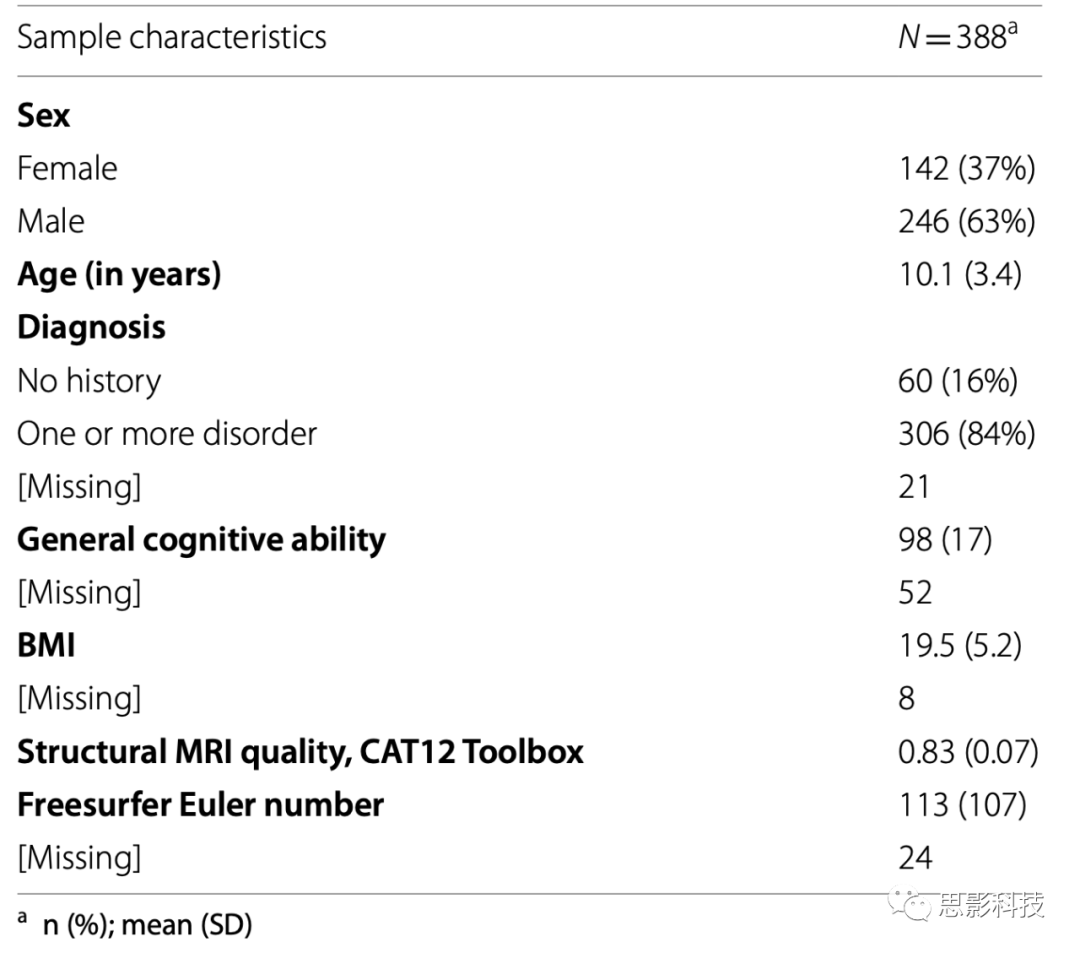 | Sample characteristics | $N = 388^{a}$ |
|---|---|
| Sex | |
| Female | 142 (37%) |
| Male | 246 (63%) |
| Age (in years) | 10.1 (3.4) |
| Diagnosis | |
| No history | 60 (16%) |
| One or more disorder | 306 (84%) |
| [Missing] | 21 |
| General cognitive ability | 98 (17) |
| [Missing] | 52 |
| BMI | 19.5 (5.2) |
| [Missing] | 8 |
| Structural MRI quality, CAT12 Toolbox | 0.83 (0.07) |
| Freesurfer Euler number | 113 (107) |
| [Missing] | 24 |

$^{a}$ n (%); mean (SD)

思影科技